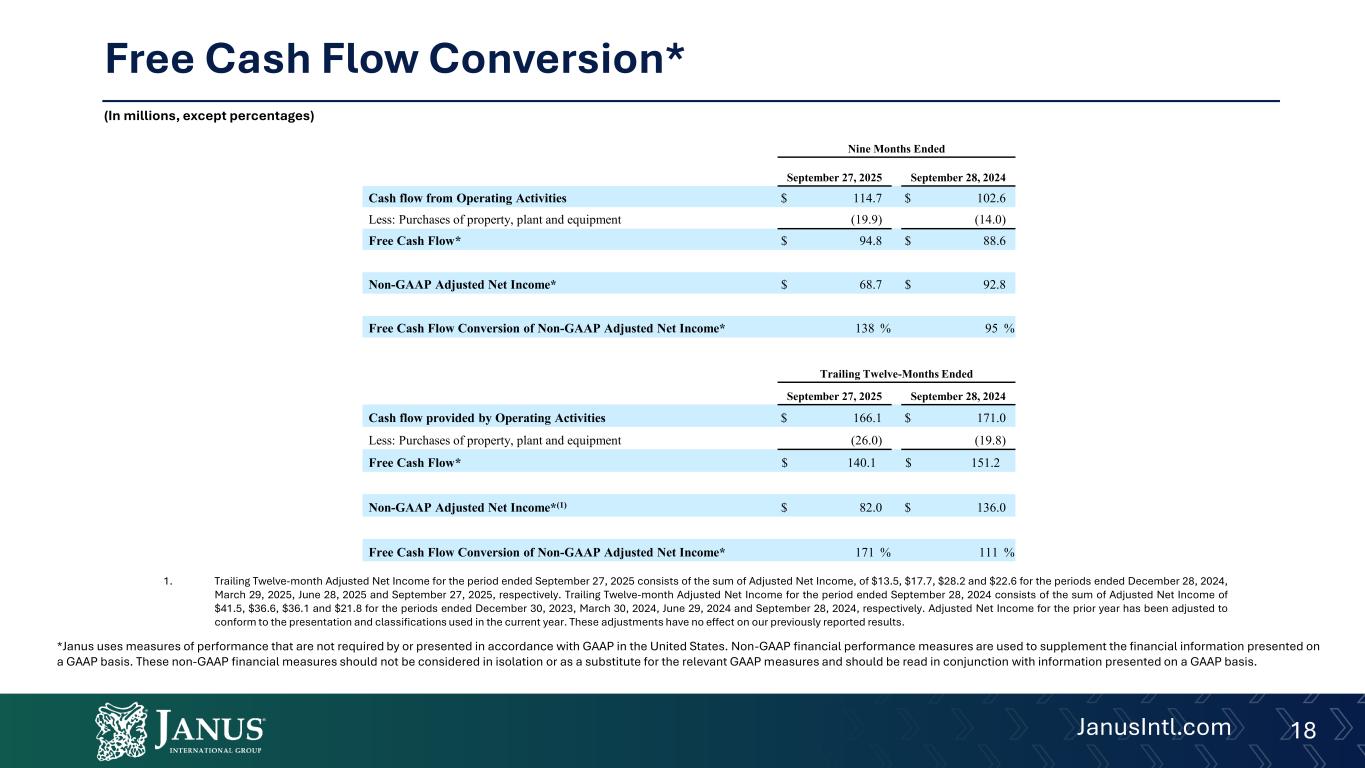 Free Cash Flow Conversion*

(In millions, except percentages)

| | Nine Months Ended | |
|---|---|---|
| | September 27, 2025 | September 28, 2024 |
| Cash flow from Operating Activities | \$ 114.7 | \$ 102.6 |
| Less: Purchases of property, plant and equipment | (19.9) | (14.0) |
| Free Cash Flow* | \$ 94.8 | \$ 88.6 |
| Non-GAAP Adjusted Net Income* | \$ 68.7 | \$ 92.8 |
| Free Cash Flow Conversion of Non-GAAP Adjusted Net Income* | 138 % | 95 % |

| | Trailing Twelve-Months Ended | |
|---|---|---|
| | September 27, 2025 | September 28, 2024 |
| Cash flow provided by Operating Activities | \$ 166.1 | \$ 171.0 |
| Less: Purchases of property, plant and equipment | (26.0) | (19.8) |
| Free Cash Flow* | \$ 140.1 | \$ 151.2 |
| Non-GAAP Adjusted Net Income*$^{(1)}$ | \$ 82.0 | \$ 136.0 |
| Free Cash Flow Conversion of Non-GAAP Adjusted Net Income* | 171 % | 111 % |

1. Trailing Twelve-month Adjusted Net Income for the period ended September 27, 2025 consists of the sum of Adjusted Net Income, of \$13.5, \$17.7, \$28.2 and \$22.6 for the periods ended December 28, 2024, March 29, 2025, June 28, 2025 and September 27, 2025, respectively. Trailing Twelve-month Adjusted Net Income for the period ended September 28, 2024 consists of the sum of Adjusted Net Income of \$41.5, \$36.6, \$36.1 and \$21.8 for the periods ended December 30, 2023, March 30, 2024, June 29, 2024 and September 28, 2024, respectively. Adjusted Net Income for the prior year has been adjusted to conform to the presentation and classifications used in the current year. These adjustments have no effect on our previously reported results.

*Janus uses measures of performance that are not required by or presented in accordance with GAAP in the United States. Non-GAAP financial performance measures are used to supplement the financial information presented on a GAAP basis. These non-GAAP financial measures should not be considered in isolation or as a substitute for the relevant GAAP measures and should be read in conjunction with information presented on a GAAP basis.

JANUS INTERNATIONAL GROUP

JanusIntl.com 18